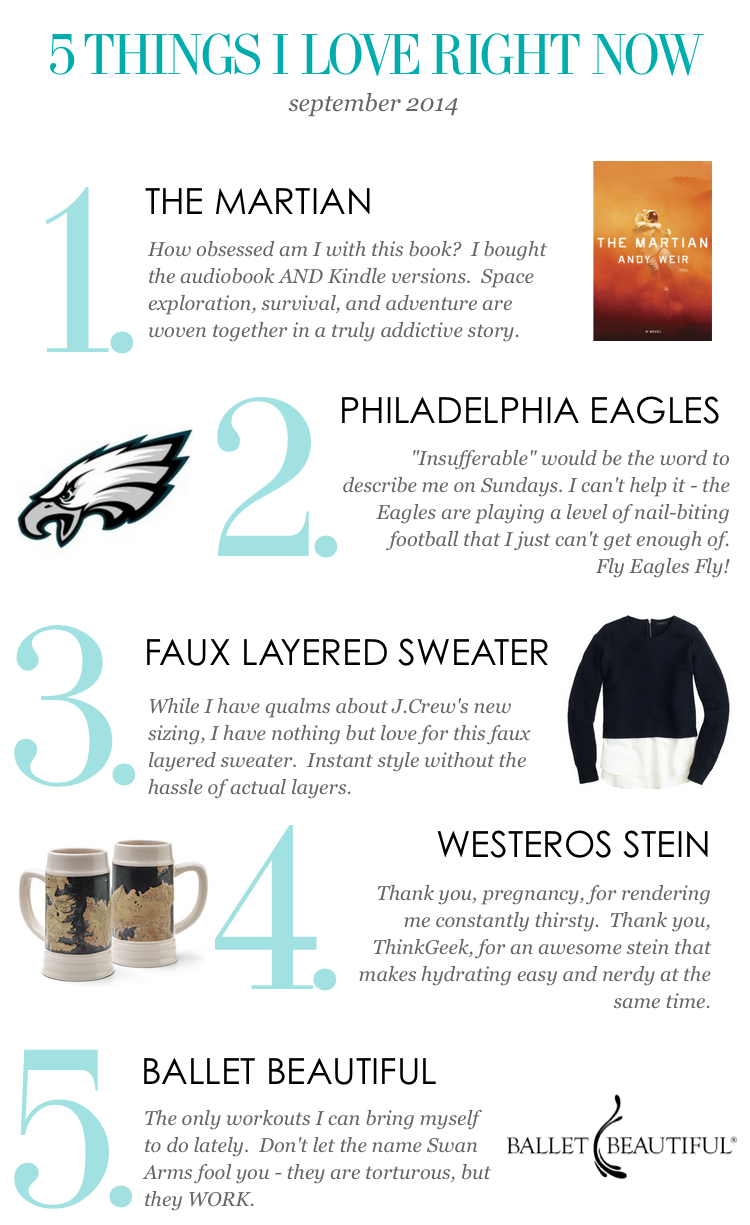 5 THINGS I LOVE RIGHT NOW

september 2014

1.

THE MARTIAN

How obsessed am I with this book? I bought the audiobook AND Kindle versions. Space exploration, survival, and adventure are woven together in a truly addictive story.

THE MARTIAN
ANDY WEIR
A NOVEL

2.

PHILADELPHIA EAGLES

"Insufferable" would be the word to describe me on Sundays. I can't help it - the Eagles are playing a level of nail-biting football that I just can't get enough of. Fly Eagles Fly!

3.

FAUX LAYERED SWEATER

While I have qualms about J.Crew's new sizing, I have nothing but love for this faux layered sweater. Instant style without the hassle of actual layers.

4.

WESTEROS STEIN

Thank you, pregnancy, for rendering me constantly thirsty. Thank you, ThinkGeek, for an awesome stein that makes hydrating easy and nerdy at the same time.

5.

BALLET BEAUTIFUL

The only workouts I can bring myself to do lately. Don't let the name Swan Arms fool you - they are torturous, but they WORK.

BALLET BEAUTIFUL®